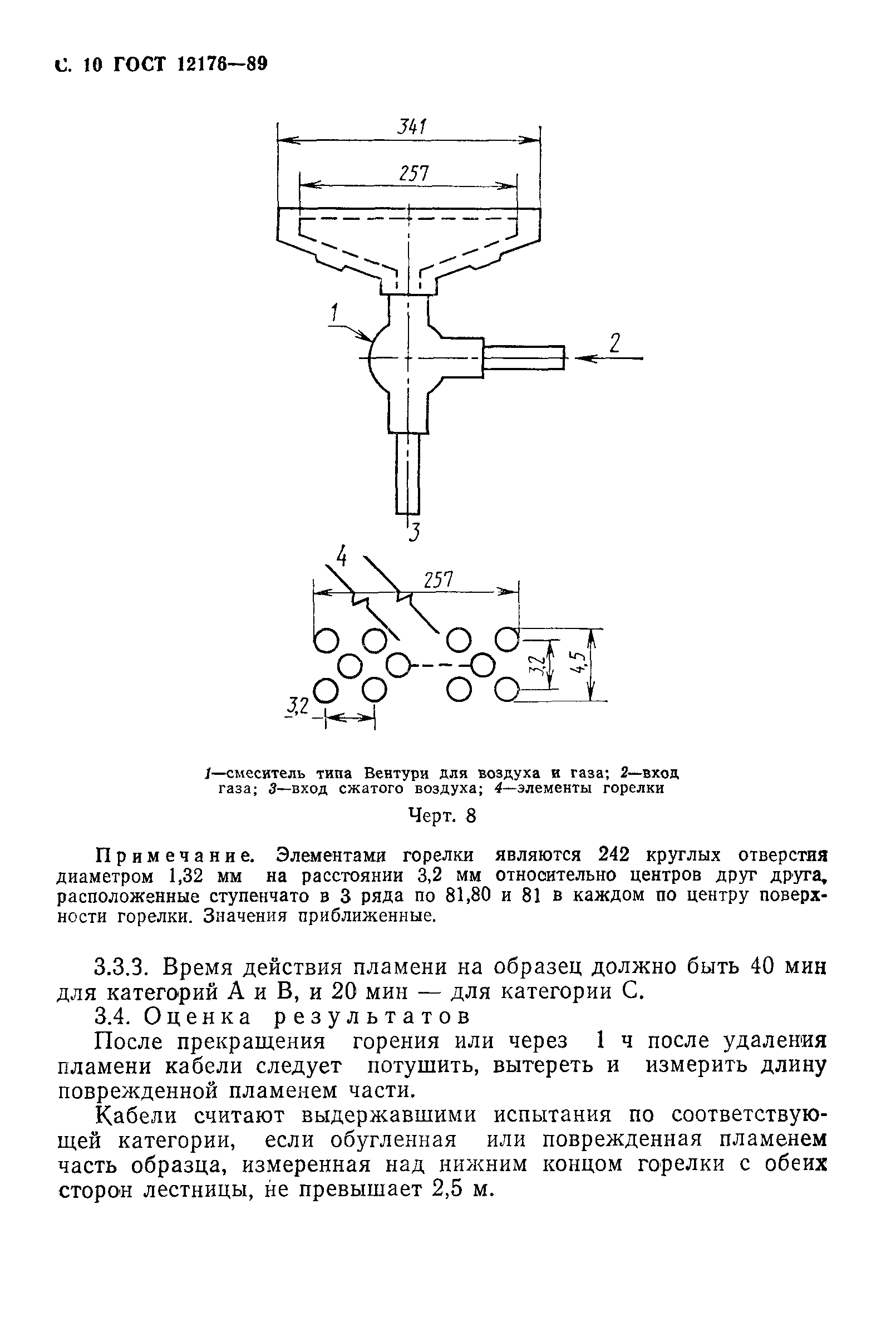 С. 10 ГОСТ 12176—89

341

257

1

2

3

4

257

3,2

4,5

3,2

1—смеситель типа Вентури для воздуха и газа; 2—вход газа; 3—вход сжатого воздуха; 4—элементы горелки

Черт. 8

Примечание. Элементами горелки являются 242 круглых отверстия диаметром 1,32 мм на расстоянии 3,2 мм относительно центров друг друга, расположенные ступенчато в 3 ряда по 81,80 и 81 в каждом по центру поверхности горелки. Значения приближенные.

3.3.3. Время действия пламени на образец должно быть 40 мин для категорий А и В, и 20 мин — для категории С.

3.4. Оценка результатов

После прекращения горения или через 1 ч после удаления пламени кабели следует потушить, вытереть и измерить длину поврежденной пламенем части.

Кабели считают выдержавшими испытания по соответствующей категории, если обугленная или поврежденная пламенем часть образца, измеренная над нижним концом горелки с обеих сторон лестницы, не превышает 2,5 м.